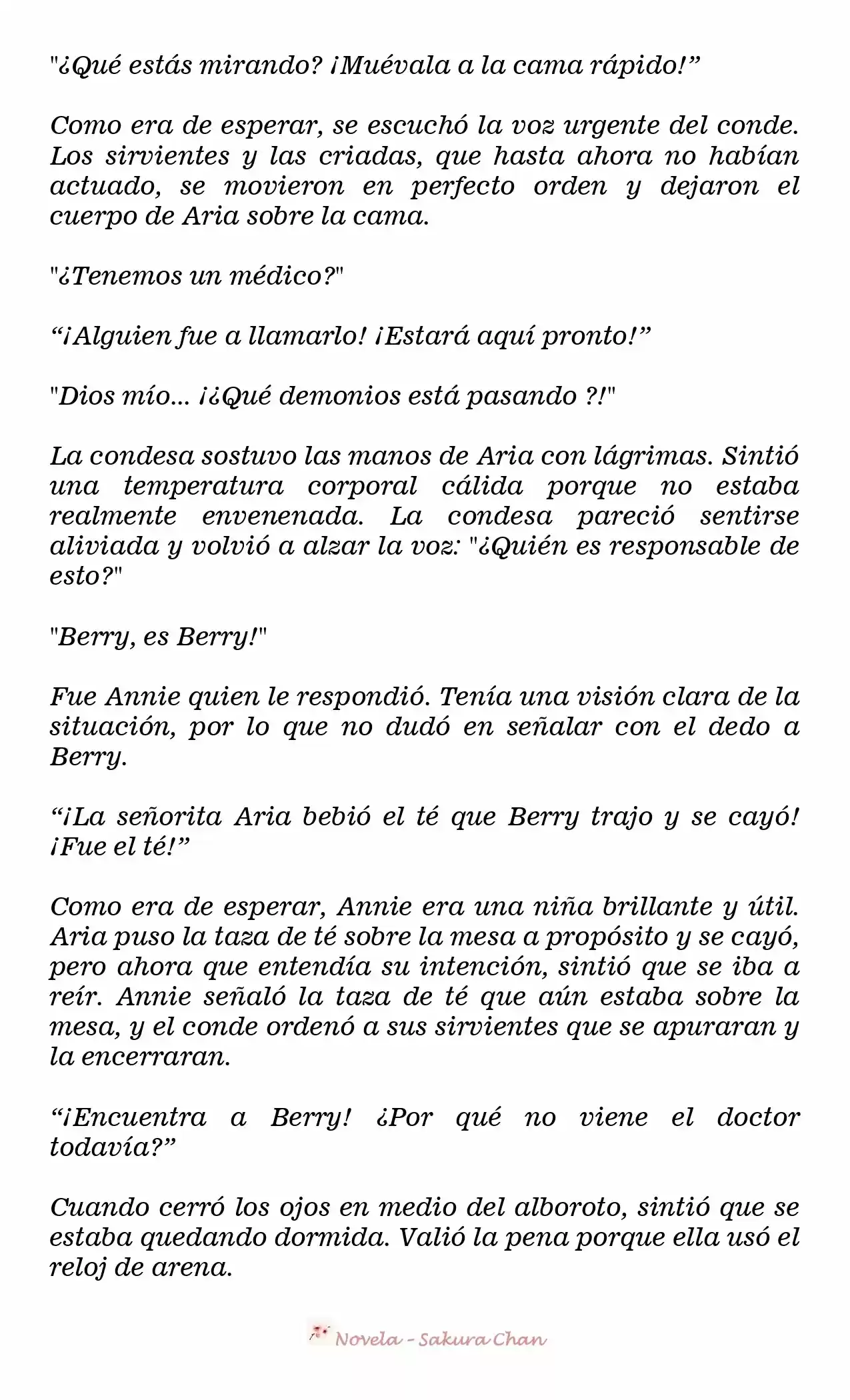 "¿Qué estás mirando? ¡Muévala a la cama rápido!”

Como era de esperar, se escuchó la voz urgente del conde. Los sirvientes y las criadas, que hasta ahora no habían actuado, se movieron en perfecto orden y dejaron el cuerpo de Aria sobre la cama.

"¿Tenemos un médico?"

“¡Alguien fue a llamarlo! ¡Estará aquí pronto!”

"Dios mío... ¡¿Qué demonios está pasando ?!"

La condesa sostuvo las manos de Aria con lágrimas. Sintió una temperatura corporal cálida porque no estaba realmente envenenada. La condesa pareció sentirse aliviada y volvió a alzar la voz: "¿Quién es responsable de esto?"

"Berry, es Berry!"

Fue Annie quien le respondió. Tenía una visión clara de la situación, por lo que no dudó en señalar con el dedo a Berry.

“¡La señorita Aria bebió el té que Berry trajo y se cayó! ¡Fue el té!”

Como era de esperar, Annie era una niña brillante y útil. Aria puso la taza de té sobre la mesa a propósito y se cayó, pero ahora que entendía su intención, sintió que se iba a reír. Annie señaló la taza de té que aún estaba sobre la mesa, y el conde ordenó a sus sirvientes que se apuraran y la encerraran.

“¡Encuentra a Berry! ¿Por qué no viene el doctor todavía?”

Cuando cerró los ojos en medio del alboroto, sintió que se estaba quedando dormida. Valió la pena porque ella usó el reloj de arena.

Novela - Sakura Chan